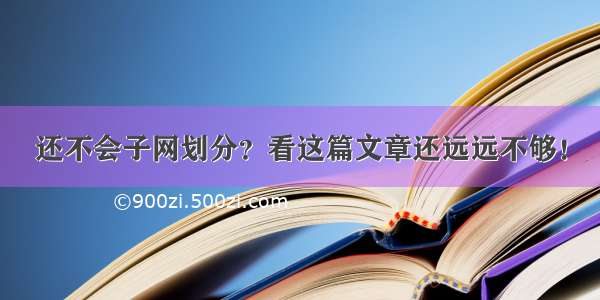 还不会子网划分？看这篇文章还远远不够！

©900zi.500zi.com